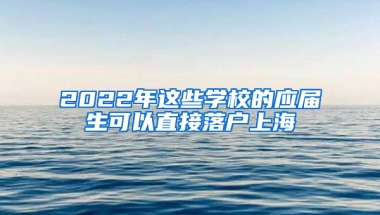 2022年这些学校的应届生可以直接落户上海